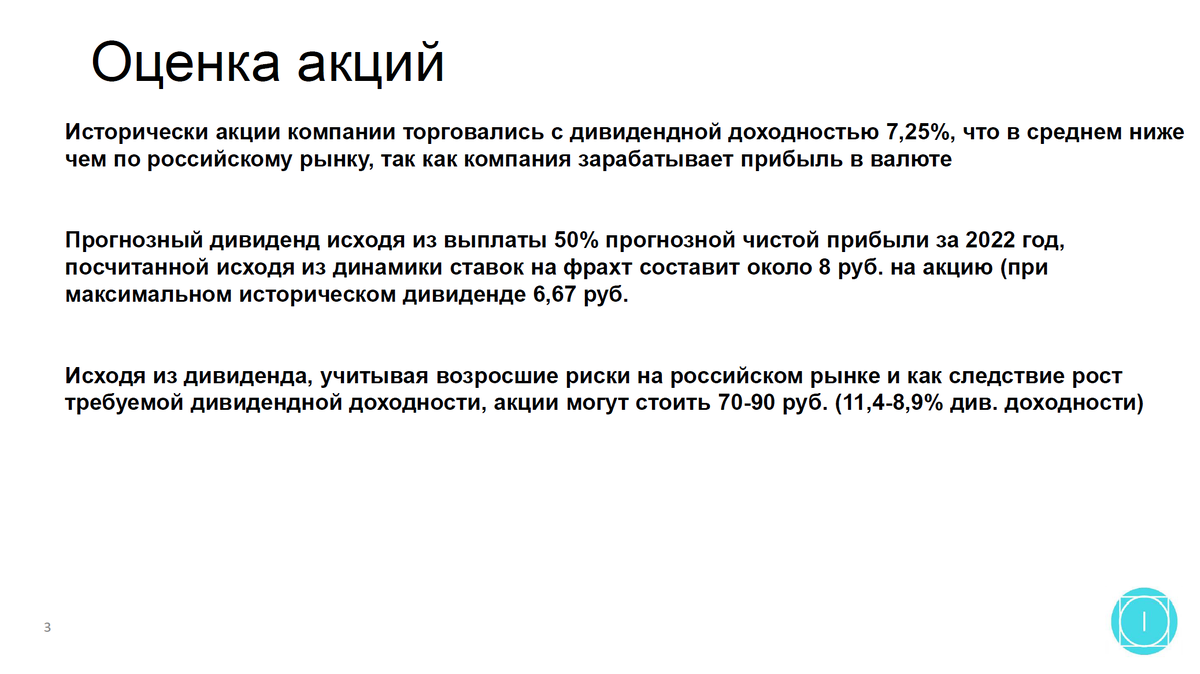 Оценка акций

Исторически акции компании торговались с дивидендной доходностью 7,25%, что в среднем ниже чем по российскому рынку, так как компания зарабатывает прибыль в валюте

Прогнозный дивиденд исходя из выплаты 50% прогнозной чистой прибыли за 2022 год, посчитанной исходя из динамики ставок на фрахт составит около 8 руб. на акцию (при максимальном историческом дивиденде 6,67 руб.

Исходя из дивиденда, учитывая возросшие риски на российском рынке и как следствие рост требуемой дивидендной доходности, акции могут стоить 70-90 руб. (11,4-8,9% див. доходности)

3